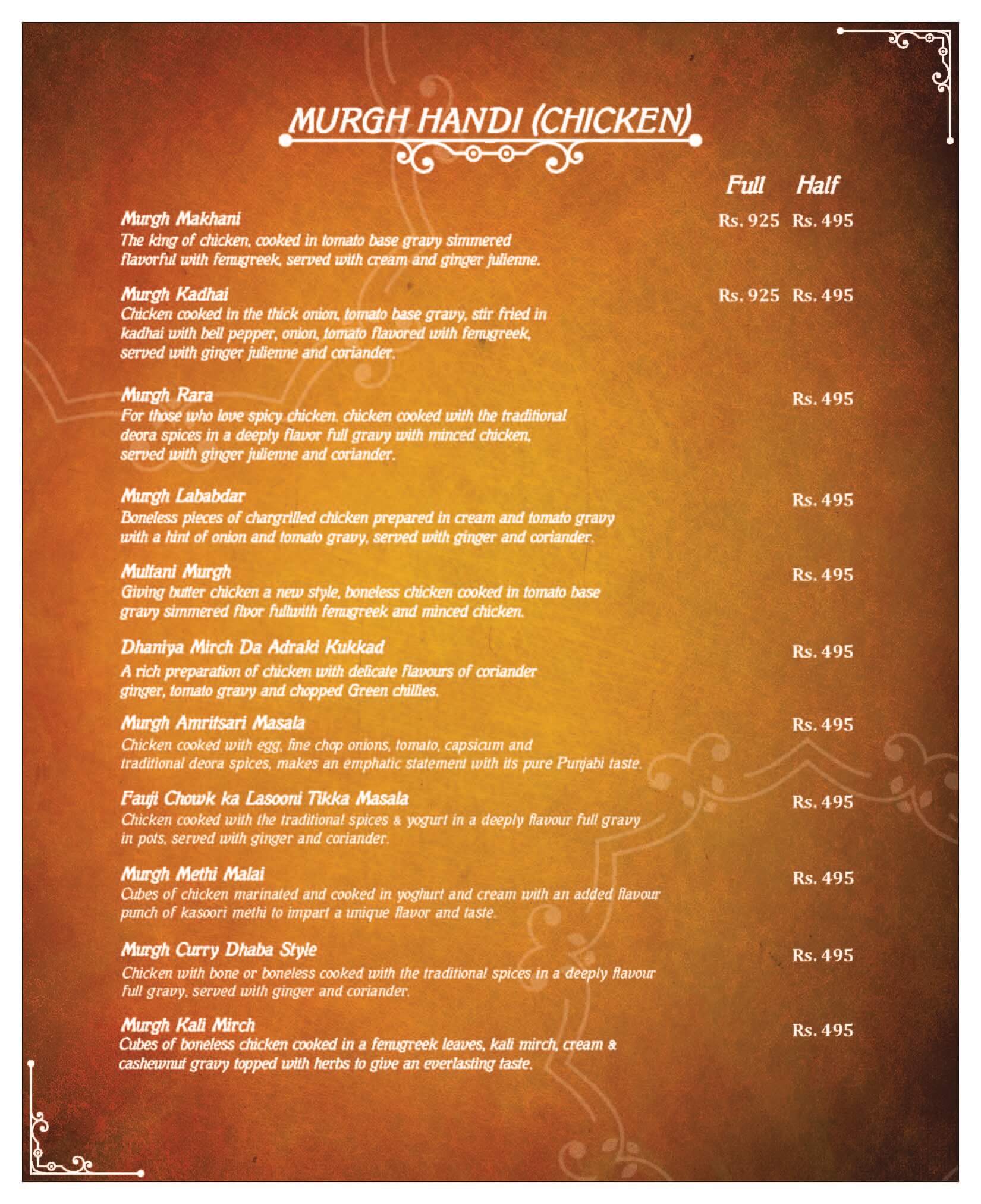 MURGH HANDI (CHICKEN)

Full Half

Murgh Makhani Rs. 925 Rs. 495
The king of chicken, cooked in tomato base gravy simmered flavorful with fenugreek, served with cream and ginger julienne.

Murgh Kadhai Rs. 925 Rs. 495
Chicken cooked in the thick onion, tomato base gravy, stir fried in kadhai with bell pepper, onion, tomato flavored with fenugreek, served with ginger julienne and coriander.

Murgh Rara Rs. 495
For those who love spicy chicken, chicken cooked with the traditional deora spices in a deeply flavor full gravy with minced chicken, served with ginger julienne and coriander.

Murgh Lababdar Rs. 495
Boneless pieces of chargrilled chicken prepared in cream and tomato gravy with a hint of onion and tomato gravy, served with ginger and coriander.

Multani Murgh Rs. 495
Giving butter chicken a new style, boneless chicken cooked in tomato base gravy simmered flvor fullwith fenugreek and minced chicken.

Dhaniya Mirch Da Adraki Kukkad Rs. 495
A rich preparation of chicken with delicate flavours of coriander ginger, tomato gravy and chopped Green chillies.

Murgh Amritsari Masala Rs. 495
Chicken cooked with egg, fine chop onions, tomato, capsicum and traditional deora spices, makes an emphatic statement with its pure Punjabi taste.

Fauji Chowk ka Lasooni Tikka Masala Rs. 495
Chicken cooked with the traditional spices & yogurt in a deeply flavour full gravy in pots, served with ginger and coriander.

Murgh Methi Malai Rs. 495
Cubes of chicken marinated and cooked in yoghurt and cream with an added flavour punch of kasoori methi to impart a unique flavor and taste.

Murgh Curry Dhaba Style Rs. 495
Chicken with bone or boneless cooked with the traditional spices in a deeply flavour full gravy, served with ginger and coriander.

Murgh Kali Mirch Rs. 495
Cubes of boneless chicken cooked in a fenugreek leaves, kali mirch, cream & cashewnut gravy topped with herbs to give an everlasting taste.